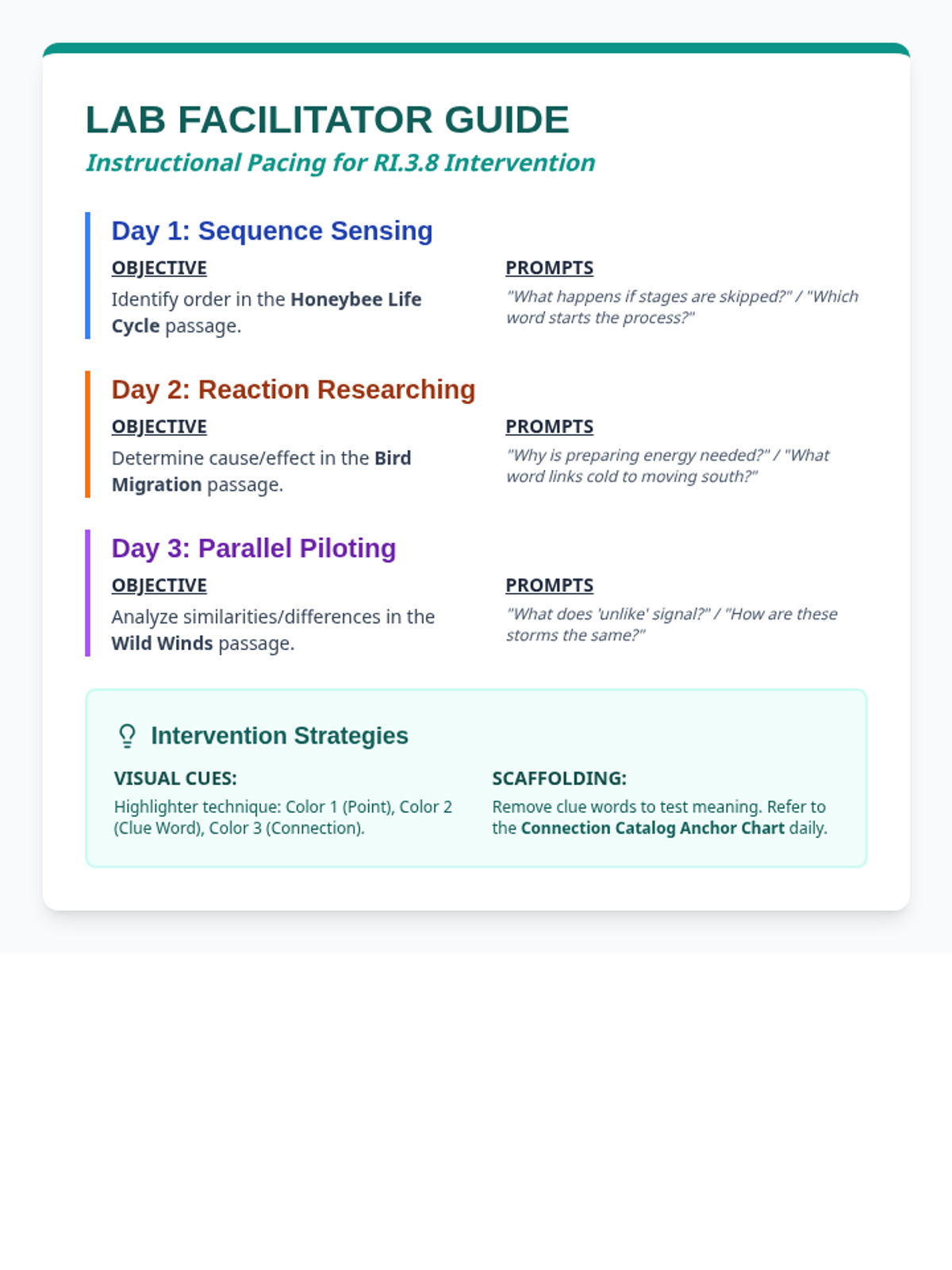 LAB FACILITATOR GUIDE

Instructional Pacing for RI.3.8 Intervention

Day 1: Sequence Sensing

OBJECTIVE

Identify order in the Honeybee Life Cycle passage.

PROMPTS

"What happens if stages are skipped?" / "Which word starts the process?"

Day 2: Reaction Researching

OBJECTIVE

Determine cause/effect in the Bird Migration passage.

PROMPTS

"Why is preparing energy needed?" / "What word links cold to moving south?"

Day 3: Parallel Piloting

OBJECTIVE

Analyze similarities/differences in the Wild Winds passage.

PROMPTS

"What does 'unlike' signal?" / "How are these storms the same?"

Intervention Strategies

VISUAL CUES:

Highlighter technique: Color 1 (Point), Color 2 (Clue Word), Color 3 (Connection).

SCAFFOLDING:

Remove clue words to test meaning. Refer to the Connection Catalog Anchor Chart daily.